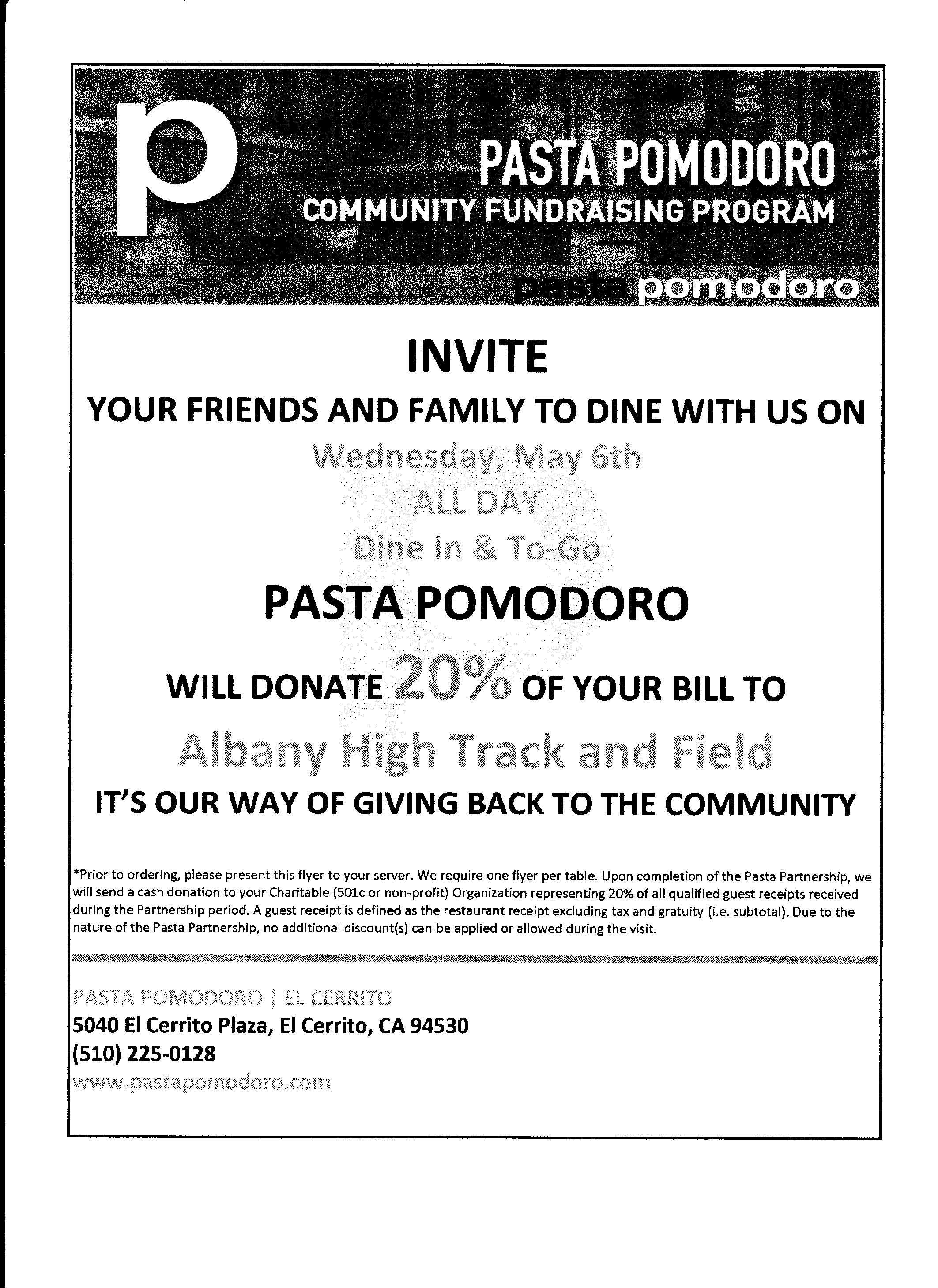 p

PASTA POMODORO
COMMUNITY FUNDRAISING PROGRAM

pasta pomodoro

INVITE

YOUR FRIENDS AND FAMILY TO DINE WITH US ON

Wednesday, May 6th
ALL DAY
Dine In & To-Go

PASTA POMODORO

WILL DONATE 20% OF YOUR BILL TO

Albany High Track and Field

IT'S OUR WAY OF GIVING BACK TO THE COMMUNITY

*Prior to ordering, please present this flyer to your server. We require one flyer per table. Upon completion of the Pasta Partnership, we will send a cash donation to your Charitable (501c or non-profit) Organization representing 20% of all qualified guest receipts received during the Partnership period. A guest receipt is defined as the restaurant receipt excluding tax and gratuity (i.e. subtotal). Due to the nature of the Pasta Partnership, no additional discount(s) can be applied or allowed during the visit.

PASTA POMODORO | EL CERRITO
5040 El Cerrito Plaza, El Cerrito, CA 94530
(510) 225-0128
www.pastapomodoro.com